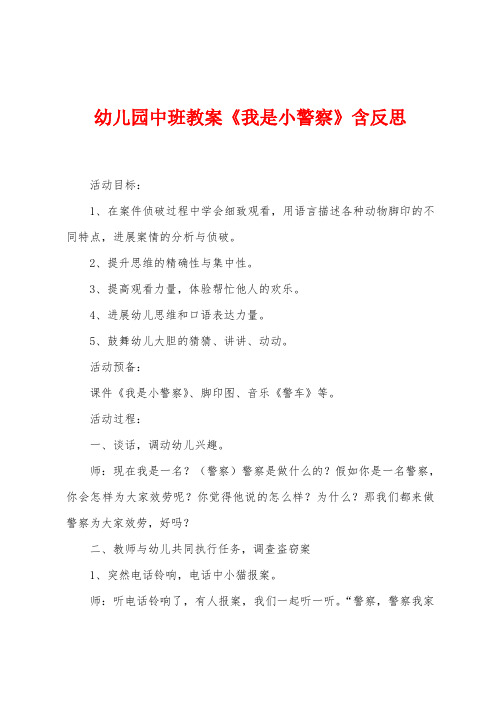 幼儿园中班教案《我是小警察》含反思

活动目标：

1、在案件侦破过程中学会细致观看，用语言描述各种动物脚印的不同特点，进展案情的分析与侦破。

2、提升思维的精确性与集中性。

3、提高观看力量，体验帮忙他人的欢乐。

4、进展幼儿思维和口语表达力量。

5、鼓舞幼儿大胆的猜猜、讲讲、动动。

活动预备：

课件《我是小警察》、脚印图、音乐《警车》等。

活动过程：

一、谈话，调动幼儿兴趣。

师：现在我是一名？（警察）警察是做什么的？假如你是一名警察，你会怎样为大家效劳呢？你觉得他说的怎么样？为什么？那我们都来做警察为大家效劳，好吗？

二、教师与幼儿共同执行任务，调查盗窃案

1、突然电话铃响，电话中小猫报案。

师：听电话铃响了，有人报案，我们一起听一听。“警察，警察我家